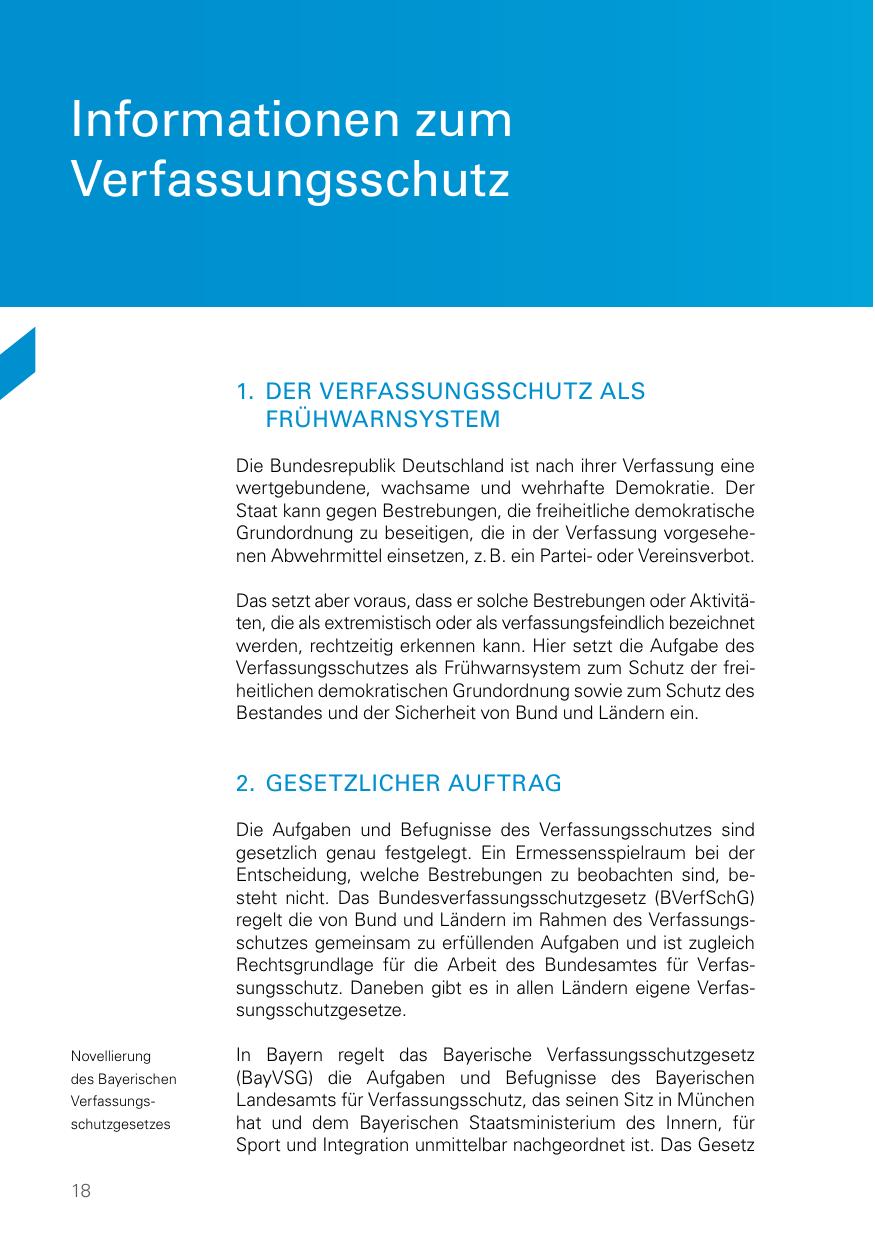 Informationen zum Verfassungsschutz

1. DER VERFASSUNGSSCHUTZ ALS FRÜHWARNSYSTEM

Die Bundesrepublik Deutschland ist nach ihrer Verfassung eine wertgebundene, wachsame und wehrhafte Demokratie. Der Staat kann gegen Bestrebungen, die freiheitliche demokratische Grundordnung zu beseitigen, die in der Verfassung vorgesehenen Abwehrmittel einsetzen, z. B. ein Partei- oder Vereinsverbot.

Das setzt aber voraus, dass er solche Bestrebungen oder Aktivitäten, die als extremistisch oder als verfassungsfeindlich bezeichnet werden, rechtzeitig erkennen kann. Hier setzt die Aufgabe des Verfassungsschutzes als Frühwarnsystem zum Schutz der freiheitlichen demokratischen Grundordnung sowie zum Schutz des Bestandes und der Sicherheit von Bund und Ländern ein.

2. GESETZLICHER AUFTRAG

Die Aufgaben und Befugnisse des Verfassungsschutzes sind gesetzlich genau festgelegt. Ein Ermessensspielraum bei der Entscheidung, welche Bestrebungen zu beobachten sind, besteht nicht. Das Bundesverfassungsschutzgesetz (BVerfSchG) regelt die von Bund und Ländern im Rahmen des Verfassungsschutzes gemeinsam zu erfüllenden Aufgaben und ist zugleich Rechtsgrundlage für die Arbeit des Bundesamtes für Verfassungsschutz. Daneben gibt es in allen Ländern eigene Verfassungsschutzgesetze.

Novellierung des Bayerischen Verfassungsschutzgesetzes

In Bayern regelt das Bayerische Verfassungsschutzgesetz (BayVSG) die Aufgaben und Befugnisse des Bayerischen Landesamts für Verfassungsschutz, das seinen Sitz in München hat und dem Bayerischen Staatsministerium des Innern, für Sport und Integration unmittelbar nachgeordnet ist. Das Gesetz

18